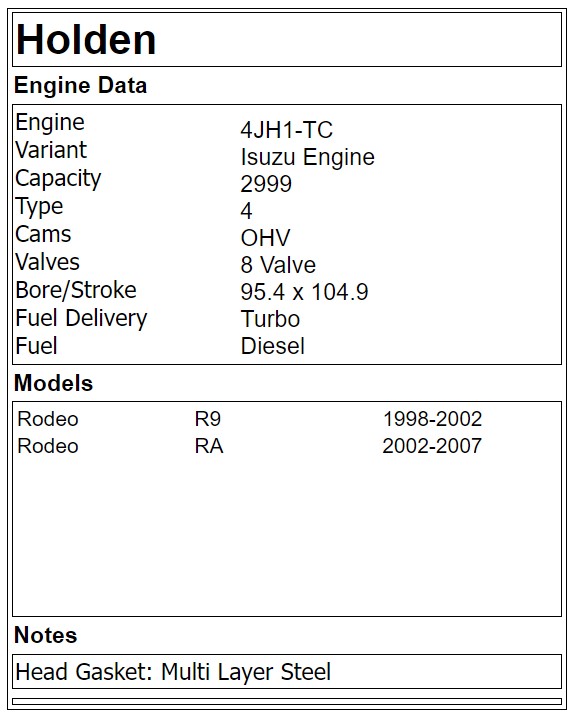 Holden

Engine Data

Engine 4JH1-TC
Variant Isuzu Engine
Capacity 2999
Type 4
Cams OHV
Valves 8 Valve
Bore/Stroke 95.4 x 104.9
Fuel Delivery Turbo
Fuel Diesel

Models

| Rodeo | R9 | 1998-2002 |
|---|---|---|
| Rodeo | RA | 2002-2007 |

Notes

Head Gasket: Multi Layer Steel